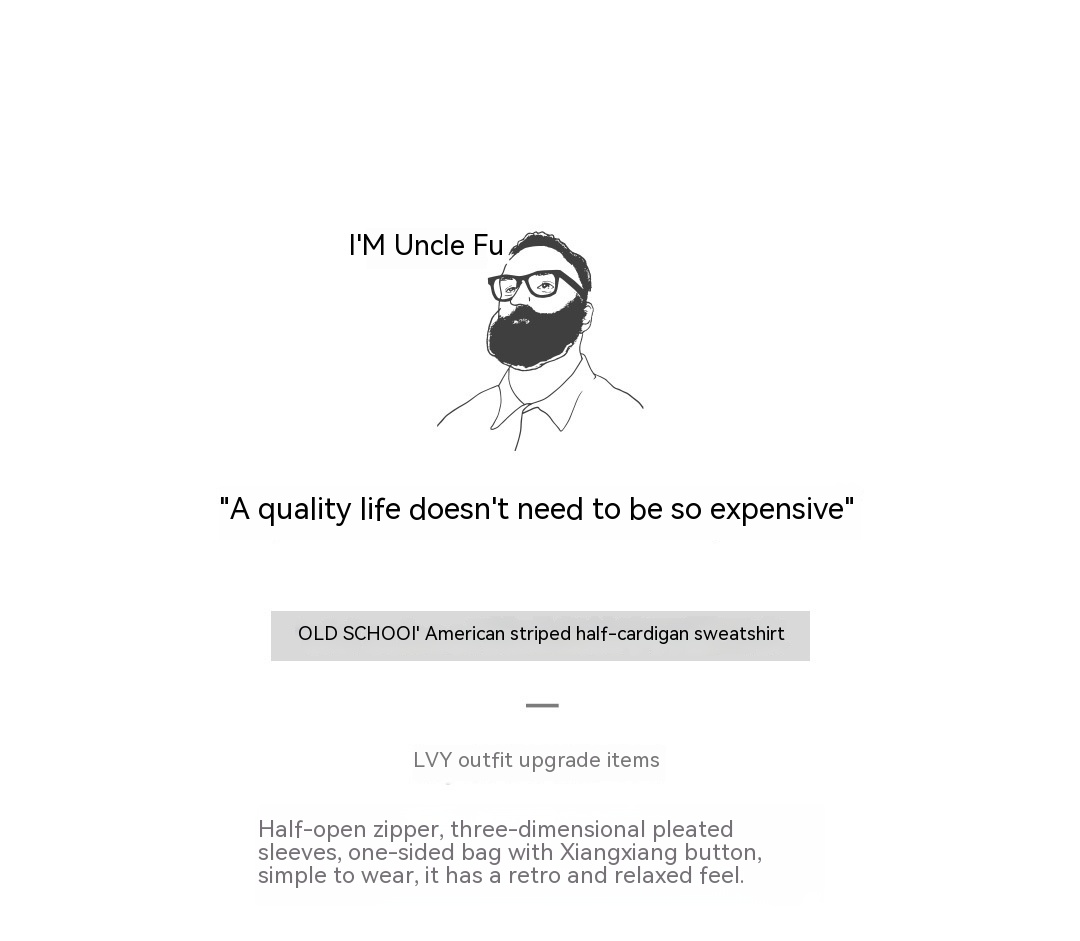 I'M Uncle Fu

"A quality life doesn't need to be so expensive"

OLD SCHOOl' American striped half-cardigan sweatshirt

LVY outfit upgrade items

Half-open zipper, three-dimensional pleated sleeves, one-sided bag with Xiangxiang button, simple to wear, it has a retro and relaxed feel.